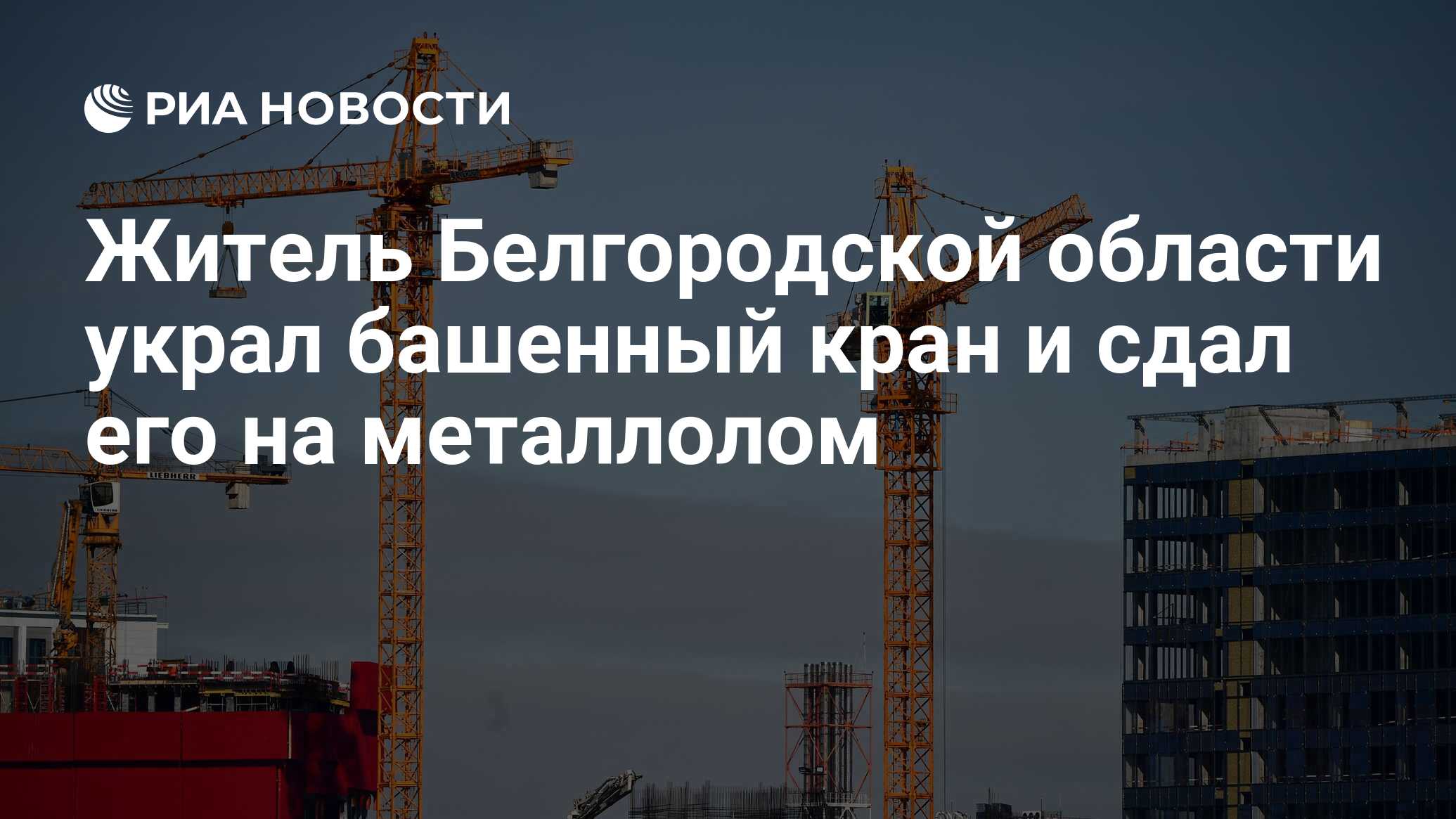 РИА НОВОСТИ

Житель Белгородской области украл башенный кран и сдал его на металлолом

LIEBHERR